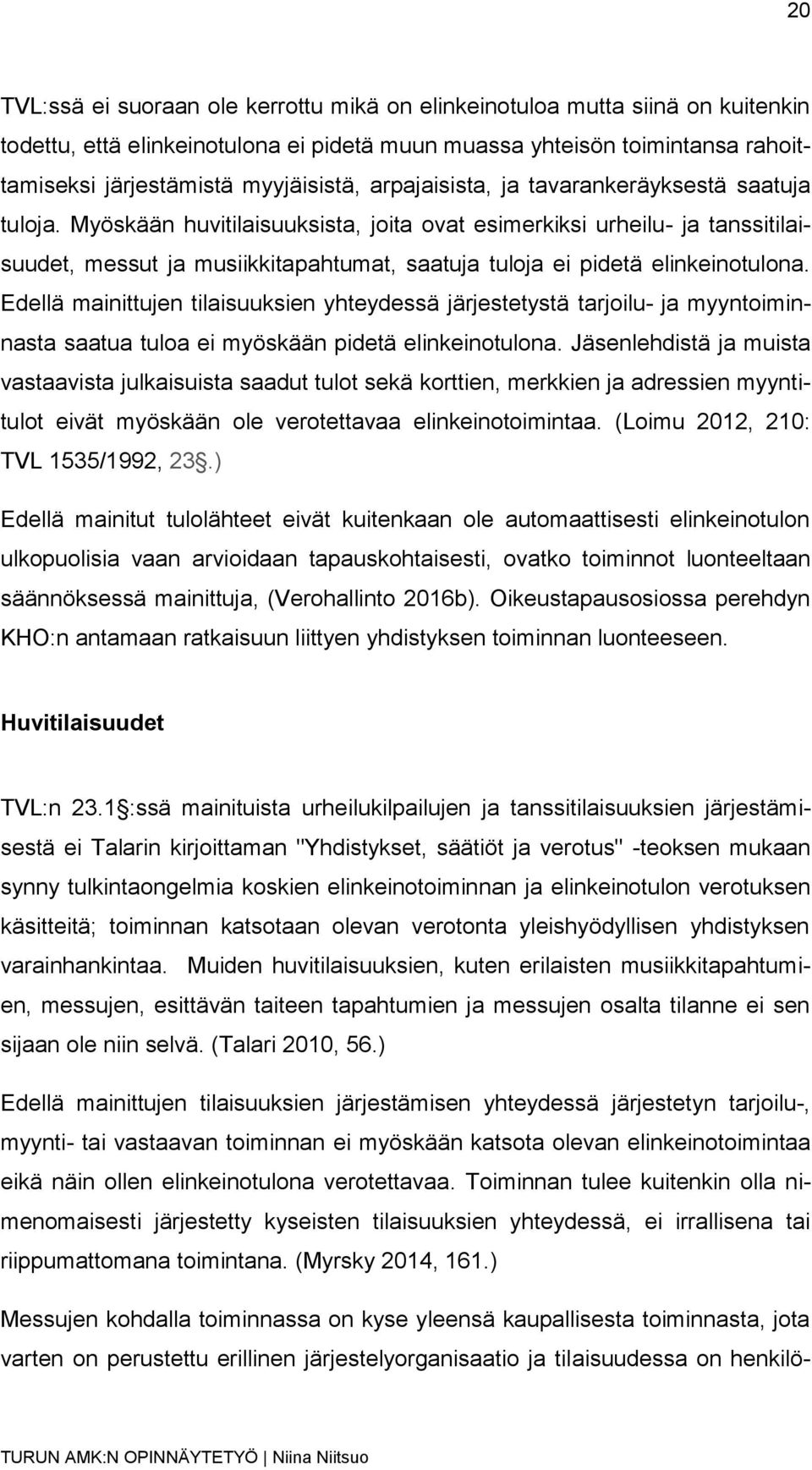 20

TVL:ssä ei suoraan ole kerrottu mikä on elinkeinotuloa mutta siinä on kuitenkin todettu, että elinkeinotulona ei pidetä muun muassa yhteisön toimintansa rahoittamiseksi järjestämistä myyjäisistä, arpajaisista, ja tavarankeräyksestä saatuja tuloja. Myöskään huvitilaisuuksista, joita ovat esimerkiksi urheilu- ja tanssitilaisuudet, messut ja musiikkitapahtumat, saatuja tuloja ei pidetä elinkeinotulona. Edellä mainittujen tilaisuuksien yhteydessä järjestetystä tarjoilu- ja myyntoiminnasta saatua tuloa ei myöskään pidetä elinkeinotulona. Jäsenlehdistä ja muista vastaavista julkaisuista saadut tulot sekä korttien, merkkien ja adressien myyntitulot eivät myöskään ole verotettavaa elinkeinotoimintaa. (Loimu 2012, 210: TVL 1535/1992, 23§.)

Edellä mainitut tulolähteet eivät kuitenkaan ole automaattisesti elinkeinotulon ulkopuolisia vaan arvioidaan tapauskohtaisesti, ovatko toiminnot luonteeltaan säännöksessä mainittuja, (Verohallinto 2016b). Oikeustapausosiossa perehdyn KHO:n antamaan ratkaisuun liittyen yhdistyksen toiminnan luonteeseen.

Huvitilaisuudet

TVL:n 23.1§:ssä mainituista urheilukilpailujen ja tanssitilaisuuksien järjestämisestä ei Talarin kirjoittaman "Yhdistykset, säätiöt ja verotus" -teoksen mukaan synny tulkintaongelmia koskien elinkeinotoiminnan ja elinkeinotulon verotuksen käsitteitä; toiminnan katsotaan olevan verotonta yleishyödyllisen yhdistyksen varainhankintaa. Muiden huvitilaisuuksien, kuten erilaisten musiikkitapahtumien, messujen, esittävän taiteen tapahtumien ja messujen osalta tilanne ei sen sijaan ole niin selvä. (Talari 2010, 56.)

Edellä mainittujen tilaisuuksien järjestämisen yhteydessä järjestetyn tarjoilu-, myynti- tai vastaavan toiminnan ei myöskään katsota olevan elinkeinotoimintaa eikä näin ollen elinkeinotulona verotettavaa. Toiminnan tulee kuitenkin olla nimenomaisesti järjestetty kyseisten tilaisuuksien yhteydessä, ei irrallisena tai riippumattomana toimintana. (Myrsky 2014, 161.)

Messujen kohdalla toiminnassa on kyse yleensä kaupallisesta toiminnasta, jota varten on perustettu erillinen järjestelyorganisaatio ja tilaisuudessa on henkilö-

TURUN AMK:N OPINNÄYTETYÖ | Niina Niitsuo